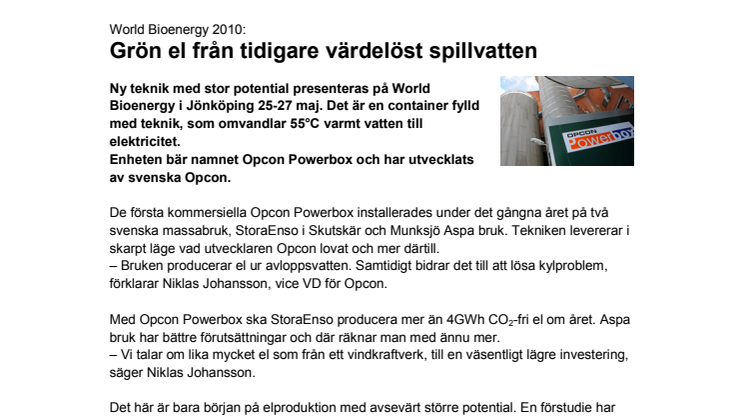 World Bioenergy 2010:
Grön el från tidigare värdelöst spillvatten

Ny teknik med stor potential presenteras på World Bioenergy i Jönköping 25-27 maj. Det är en container fylld med teknik, som omvandlar 55°C varmt vatten till elektricitet.
Enheten bär namnet Opcon Powerbox och har utvecklats av svenska Opcon.

OPCON Powerbox

De första kommersiella Opcon Powerbox installerades under det gångna året på två svenska massabruk, StoraEnso i Skutskär och Munksjö Aspa bruk. Tekniken levererar i skarpt läge vad utvecklaren Opcon lovat och mer därtill.
– Bruken producerar el ur avloppsvatten. Samtidigt bidrar det till att lösa kylproblem, förklarar Niklas Johansson, vice VD för Opcon.

Med Opcon Powerbox ska StoraEnso producera mer än 4GWh $CO_2$-fri el om året. Aspa bruk har bättre förutsättningar och där räknar man med ännu mer.
– Vi talar om lika mycket el som från ett vindkraftverk, till en väsentligt lägre investering, säger Niklas Johansson.

Det här är bara början på elproduktion med avsevärt större potential. En förstudie har